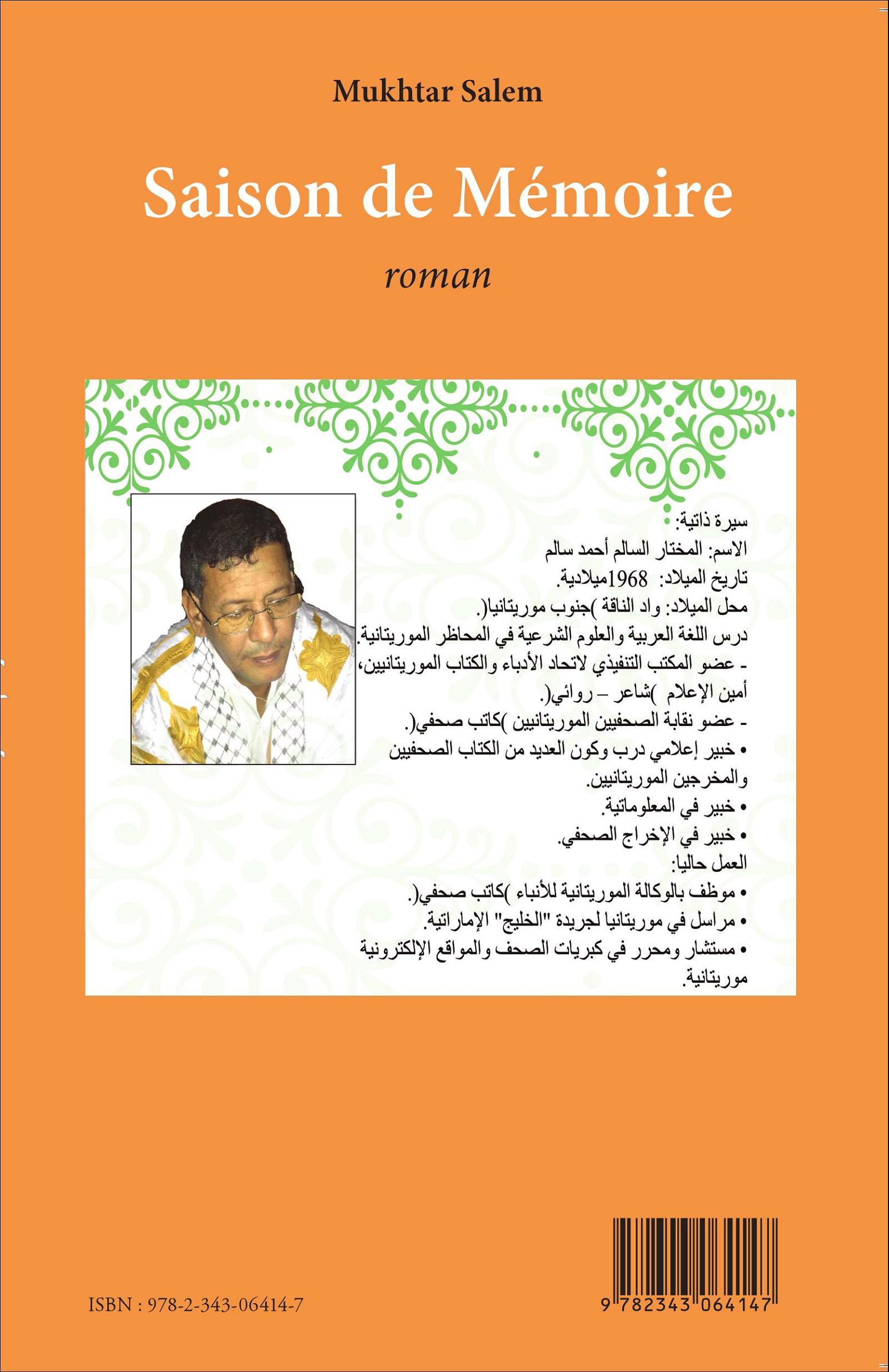 Mukhtar Salem

Saison de Mémoire

roman

سيرة ذاتية:
الاسم: المختار السالم أحمد سالم
تاريخ الميلاد: 1968ميلادية.
محل الميلاد: واد الناقة )جنوب موريتانيا(.
درس اللغة العربية والعلوم الشرعية في المحاظر الموريتانية.
- عضو المكتب التنفيذي لاتحاد الأدباء والكتاب الموريتانيين، أمين الإعلام )شاعر – روائي(.
- عضو نقابة الصحفيين الموريتانيين )كاتب صحفي(.
• خبير إعلامي درب وكون العديد من الكتاب الصحفيين والمخرجين الموريتانيين.
• خبير في المعلوماتية.
• خبير في الإخراج الصحفي.
العمل حاليا:
• موظف بالوكالة الموريتانية للأنباء )كاتب صحفي(.
• مراسل في موريتانيا لجريدة "الخليج" الإماراتية.
• مستشار ومحرر في كبريات الصحف والمواقع الإلكترونية موريتانية.

ISBN : 978-2-343-06414-7

9 782343 064147